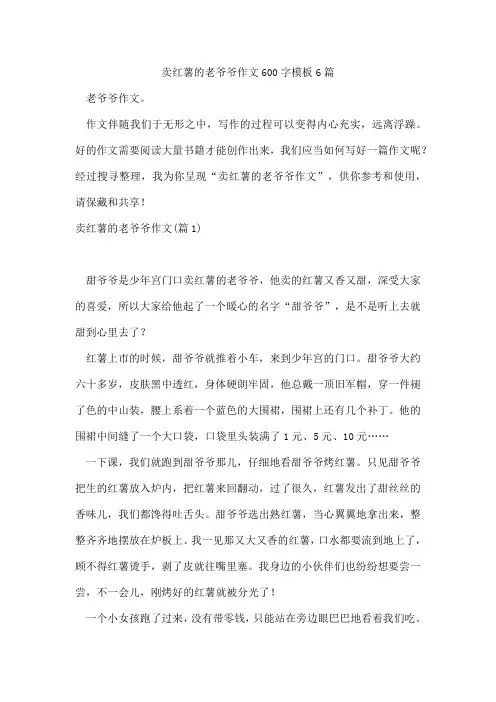 卖红薯的老爷爷作文600字模板6篇

老爷爷作文。

作文伴随我们于无形之中，写作的过程可以变得内心充实，远离浮躁。好的作文需要阅读大量书籍才能创作出来，我们应当如何写好一篇作文呢？经过搜寻整理，我为你呈现“卖红薯的老爷爷作文”，供你参考和使用，请保藏和共享！

卖红薯的老爷爷作文(篇1)

甜爷爷是少年宫门口卖红薯的老爷爷，他卖的红薯又香又甜，深受大家的喜爱，所以大家给他起了一个暖心的名字“甜爷爷”，是不是听上去就甜到心里去了？

红薯上市的时候，甜爷爷就推着小车，来到少年宫的门口。甜爷爷大约六十多岁，皮肤黑中透红，身体硬朗牢固，他总戴一顶旧军帽，穿一件褪了色的中山装，腰上系着一个蓝色的大围裙，围裙上还有几个补丁。他的围裙中间缝了一个大口袋，口袋里头装满了1元、5元、10元……

一下课，我们就跑到甜爷爷那儿，仔细地看甜爷爷烤红薯。只见甜爷爷把生的红薯放入炉内，把红薯来回翻动，过了很久，红薯发出了甜丝丝的香味儿，我们都馋得吐舌头。甜爷爷选出熟红薯，当心翼翼地拿出来，整整齐齐地摆放在炉板上。我一见那又大又香的红薯，口水都要流到地上了，顾不得红薯烫手，剥了皮就往嘴里塞。我身边的小伙伴们也纷纷想要尝一尝，不一会儿，刚烤好的红薯就被分光了！

一个小女孩跑了过来，没有带零钱，只能站在旁边眼巴巴地看着我们吃。